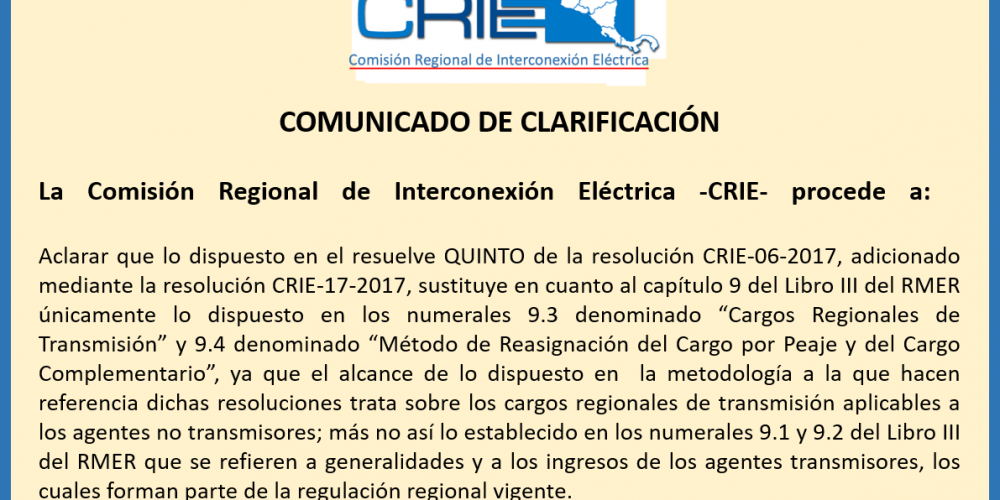 CRIE
Comisión Regional de Interconexión Eléctrica

COMUNICADO DE CLARIFICACIÓN

La Comisión Regional de Interconexión Eléctrica -CRIE- procede a:

Aclarar que lo dispuesto en el resuelve QUINTO de la resolución CRIE-06-2017, adicionado mediante la resolución CRIE-17-2017, sustituye en cuanto al capítulo 9 del Libro III del RMER únicamente lo dispuesto en los numerales 9.3 denominado “Cargos Regionales de Transmisión” y 9.4 denominado “Método de Reasignación del Cargo por Peaje y del Cargo Complementario”, ya que el alcance de lo dispuesto en la metodología a la que hacen referencia dichas resoluciones trata sobre los cargos regionales de transmisión aplicables a los agentes no transmisores; más no así lo establecido en los numerales 9.1 y 9.2 del Libro III del RMER que se refieren a generalidades y a los ingresos de los agentes transmisores, los cuales forman parte de la regulación regional vigente.